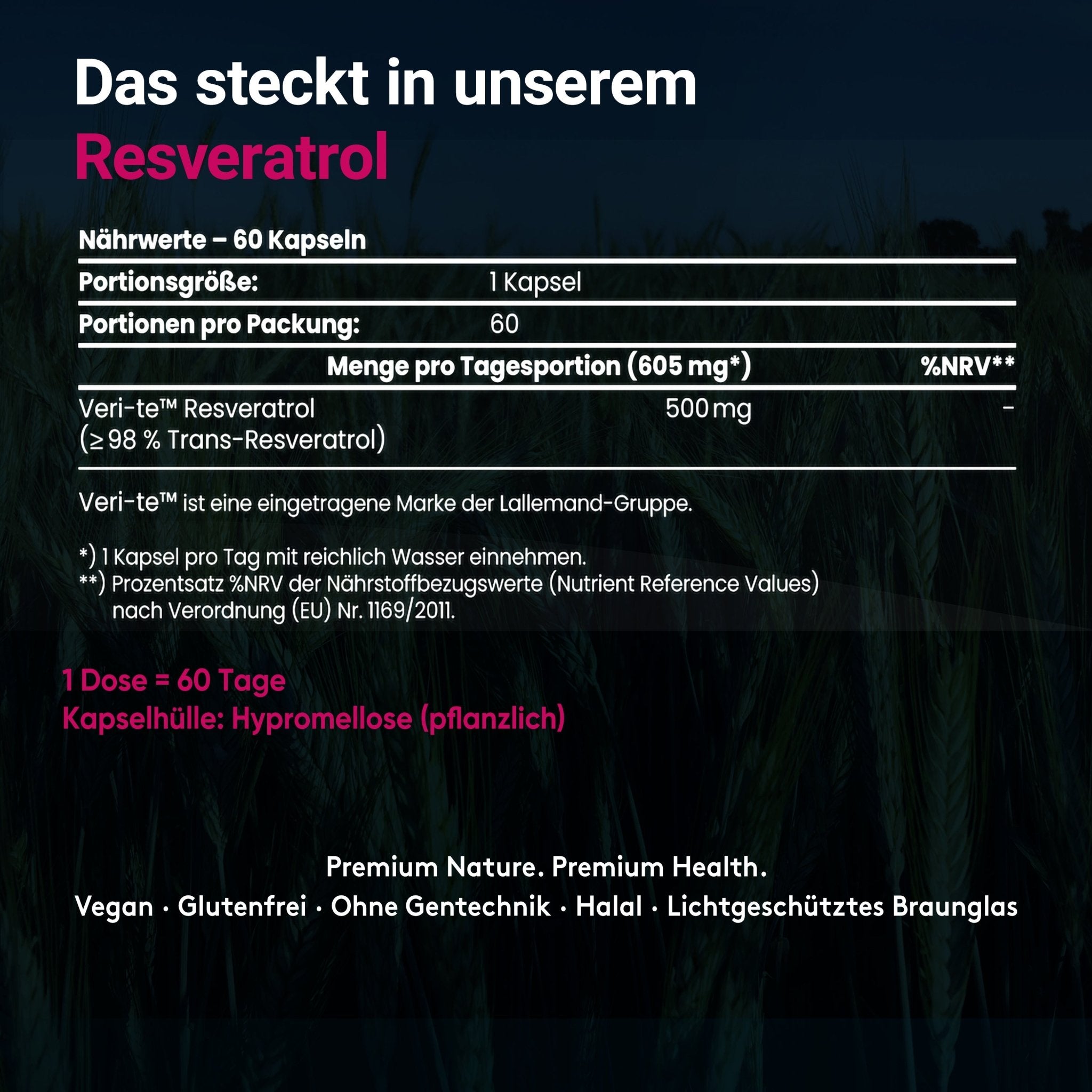 Das steckt in unserem
Resveratrol

Nährwerte – 60 Kapseln

| Portionsgröße: | 1 Kapsel | |
|---|---|---|
| Portionen pro Packung: | 60 | |
| | Menge pro Tagesportion (605 mg*) | %NRV** |
| Veri-te™ Resveratrol (≥ 98 % Trans-Resveratrol) | 500 mg | – |

Veri-te™ ist eine eingetragene Marke der Lallemand-Gruppe.

*) 1 Kapsel pro Tag mit reichlich Wasser einnehmen.
**) Prozentsatz %NRV der Nährstoffbezugswerte (Nutrient Reference Values) nach Verordnung (EU) Nr. 1169/2011.

1 Dose = 60 Tage
Kapselhülle: Hypromellose (pflanzlich)

Premium Nature. Premium Health.
Vegan · Glutenfrei · Ohne Gentechnik · Halal · Lichtgeschütztes Braunglas